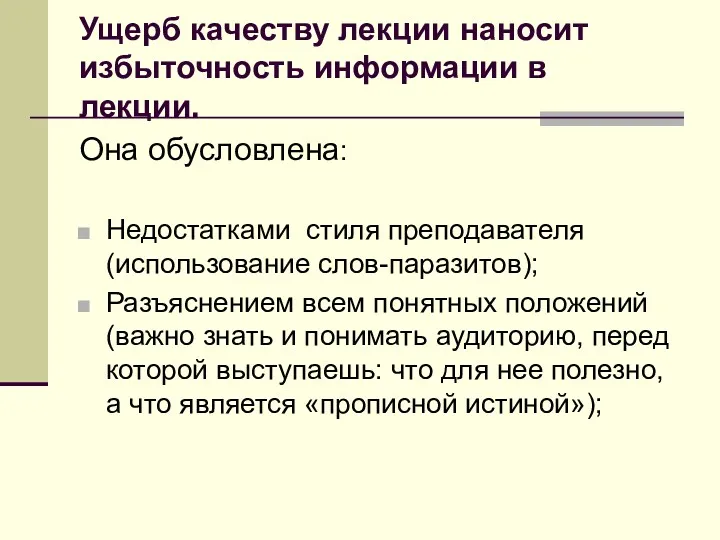 Ущерб качеству лекции наносит избыточность информации в лекции.

Она обусловлена:

Недостатками  стиля преподавателя (использование слов-паразитов);

Разъяснением всем понятных положений (важно знать и понимать аудиторию, перед которой выступаешь: что для нее полезно, а что является «прописной истиной»);